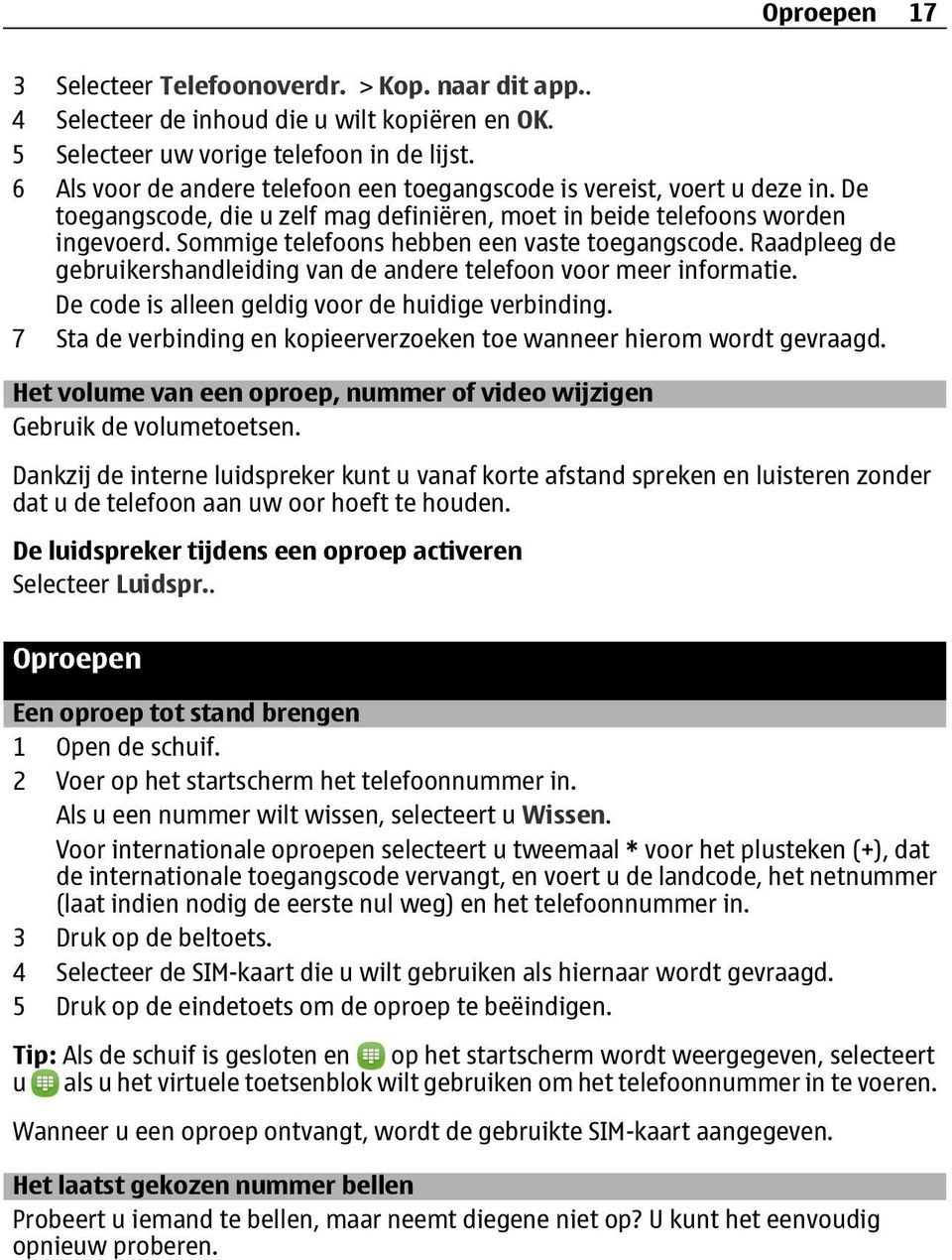 Oproepen 17

3 Selecteer Telefoonoverdr. > Kop. naar dit app..
4 Selecteer de inhoud die u wilt kopiëren en OK.
5 Selecteer uw vorige telefoon in de lijst.
6 Als voor de andere telefoon een toegangscode is vereist, voert u deze in. De toegangscode, die u zelf mag definiëren, moet in beide telefoons worden ingevoerd. Sommige telefoons hebben een vaste toegangscode. Raadpleeg de gebruikershandleiding van de andere telefoon voor meer informatie.
De code is alleen geldig voor de huidige verbinding.
7 Sta de verbinding en kopieerverzoeken toe wanneer hierom wordt gevraagd.

Het volume van een oproep, nummer of video wijzigen
Gebruik de volumetoetsen.

Dankzij de interne luidspreker kunt u vanaf korte afstand spreken en luisteren zonder dat u de telefoon aan uw oor hoeft te houden.

De luidspreker tijdens een oproep activeren
Selecteer Luidspr..

Oproepen

Een oproep tot stand brengen
1 Open de schuif.
2 Voer op het startscherm het telefoonnummer in.
Als u een nummer wilt wissen, selecteert u Wissen.
Voor internationale oproepen selecteert u tweemaal * voor het plusteken (+), dat de internationale toegangscode vervangt, en voert u de landcode, het netnummer (laat indien nodig de eerste nul weg) en het telefoonnummer in.
3 Druk op de beltoets.
4 Selecteer de SIM-kaart die u wilt gebruiken als hiernaar wordt gevraagd.
5 Druk op de eindetoets om de oproep te beëindigen.

Tip: Als de schuif is gesloten en op het startscherm wordt weergegeven, selecteert u als u het virtuele toetsenblok wilt gebruiken om het telefoonnummer in te voeren.

Wanneer u een oproep ontvangt, wordt de gebruikte SIM-kaart aangegeven.

Het laatst gekozen nummer bellen
Probeert u iemand te bellen, maar neemt diegene niet op? U kunt het eenvoudig opnieuw proberen.